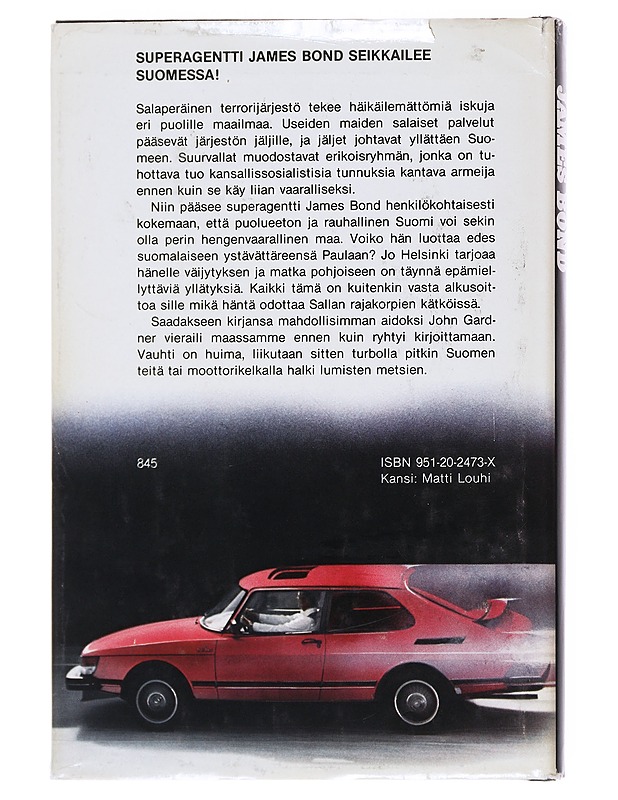 SUPERAGENTTI JAMES BOND SEIKKAILEE SUOMESSA!

Salaperäinen terrorijärjestö tekee häikäilemättömiä iskuja eri puolille maailmaa. Useiden maiden salaiset palvelut pääsevät järjestön jäljille, ja jäljet johtavat yllättäen Suomeen. Suurvallat muodostavat erikoisryhmän, jonka on tuhottava tuo kansallissosialistisia tunnuksia kantava armeija ennen kuin se käy liian vaaralliseksi.

Niin pääsee superagentti James Bond henkilökohtaisesti kokemaan, että puolueeton ja rauhallinen Suomi voi sekin olla perin hengenvaarallinen maa. Voiko hän luottaa edes suomalaiseen ystävättäreensä Paulaan? Jo Helsinki tarjoaa hänelle väijytyksen ja matka pohjoiseen on täynnä epämiellyttäviä yllätyksiä. Kaikki tämä on kuitenkin vasta alkusoittoa sille mikä häntä odottaa Sallan rajakorpien kätköissä.

Saadakseen kirjansa mahdollisimman aidoksi John Gardner vieraili maassamme ennen kuin ryhtyi kirjoittamaan. Vauhti on huima, liikutaan sitten turbolla pitkin Suomen teitä tai moottorikelkalla halki lumisten metsien.

845

ISBN 951-20-2473-X
Kansi: Matti Louhi

JAMES BOND